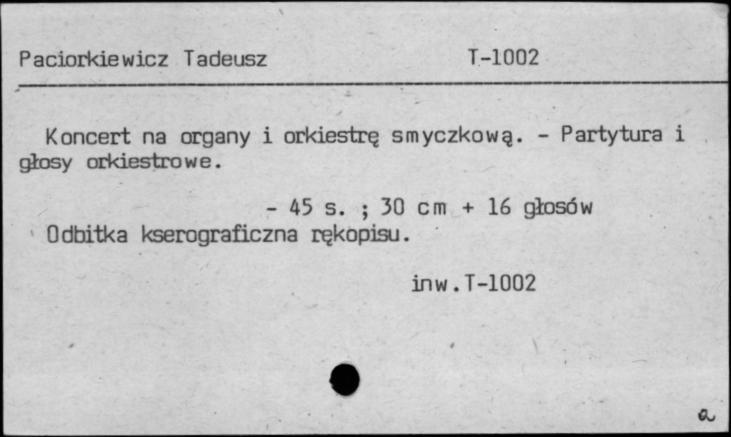 Paciorkiewicz Tadeusz T-1002

Koncert na organy i orkiestrę smyczkową. - Partytura i głosy orkiestrowe.

- 45 s. ; 30 cm + 16 głosów
Odbitka kserograficzna rękopisu.

inw.T-1002

a